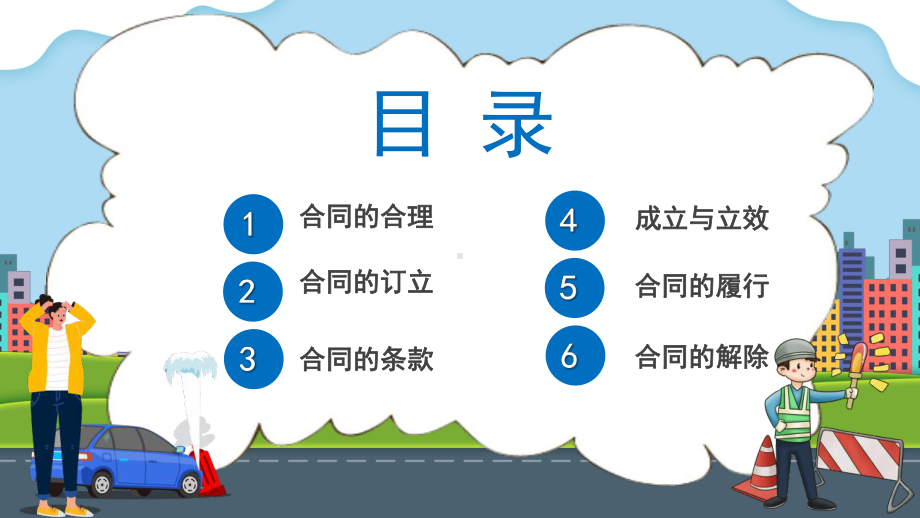 目 录

1 合同的合理

2 合同的订立

3 合同的条款

4 成立与立效

5 合同的履行

6 合同的解除